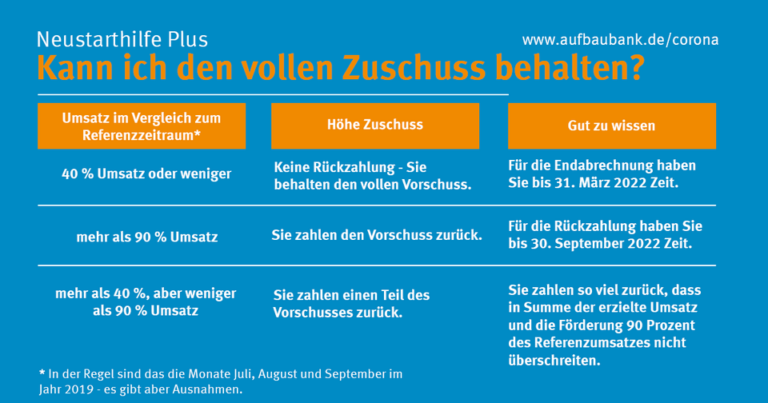 Neustarthilfe Plus

www.aufbaubank.de/corona

Kann ich den vollen Zuschuss behalten?

| Umsatz im Vergleich zum Referenzzeitraum* | Höhe Zuschuss | Gut zu wissen |
|---|---|---|
| 40 % Umsatz oder weniger | Keine Rückzahlung - Sie behalten den vollen Vorschuss. | Für die Endabrechnung haben Sie bis 31. März 2022 Zeit. |
| mehr als 90 % Umsatz | Sie zahlen den Vorschuss zurück. | Für die Rückzahlung haben Sie bis 30. September 2022 Zeit. |
| mehr als 40 %, aber weniger als 90 % Umsatz | Sie zahlen einen Teil des Vorschusses zurück. | Sie zahlen so viel zurück, dass in Summe der erzielte Umsatz und die Förderung 90 Prozent des Referenzumsatzes nicht überschreiten. |

* In der Regel sind das die Monate Juli, August und September im Jahr 2019 - es gibt aber Ausnahmen.